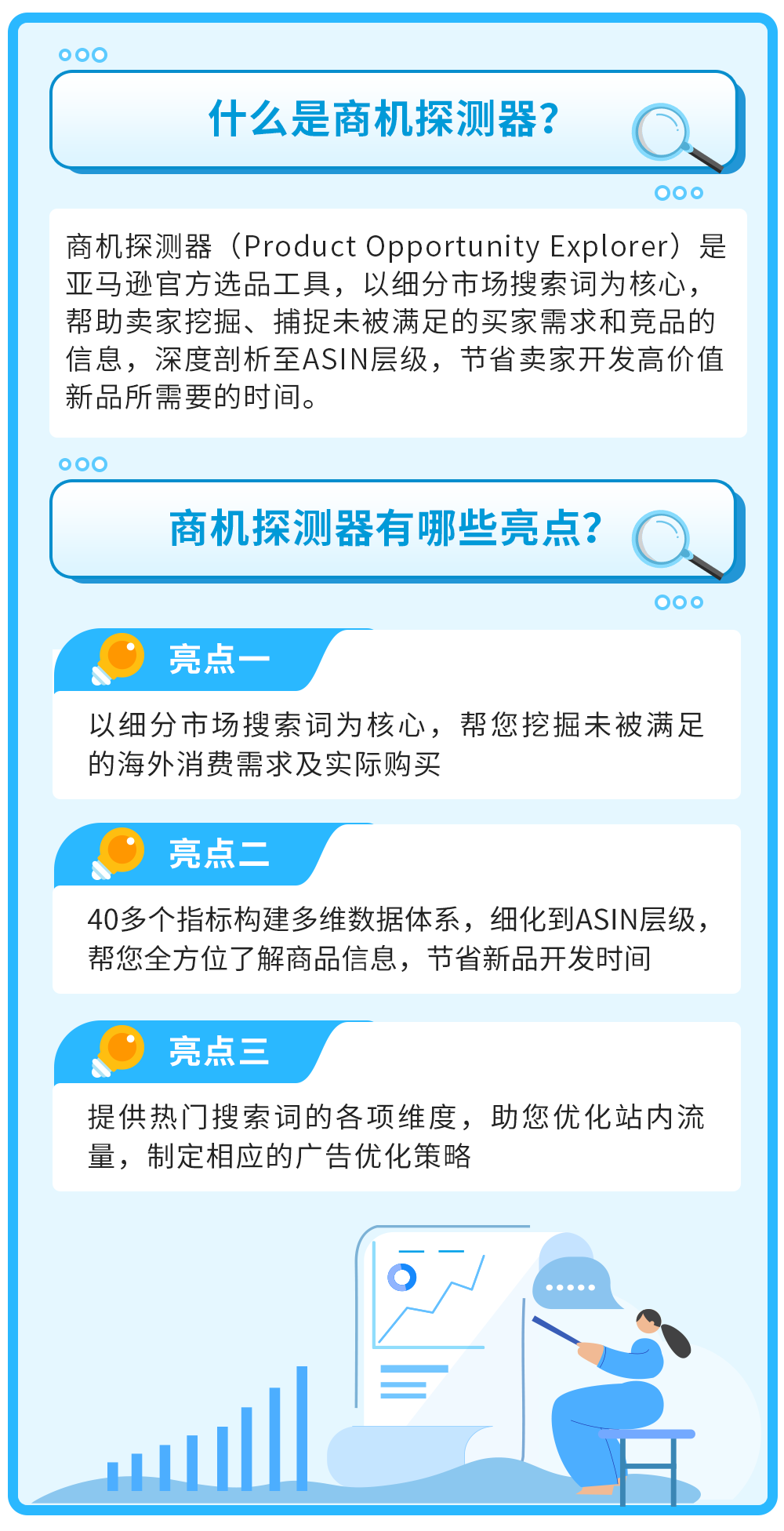 什么是商机探测器？

商机探测器（Product Opportunity Explorer）是亚马逊官方选品工具，以细分市场搜索词为核心，帮助卖家挖掘、捕捉未被满足的买家需求和竞品的信息，深度剖析至ASIN层级，节省卖家开发高价值新品所需要的时间。

商机探测器有哪些亮点？

亮点一

以细分市场搜索词为核心，帮您挖掘未被满足的海外消费需求及实际购买

亮点二

40多个指标构建多维数据体系，细化到ASIN层级，帮您全方位了解商品信息，节省新品开发时间

亮点三

提供热门搜索词的各项维度，助您优化站内流量，制定相应的广告优化策略